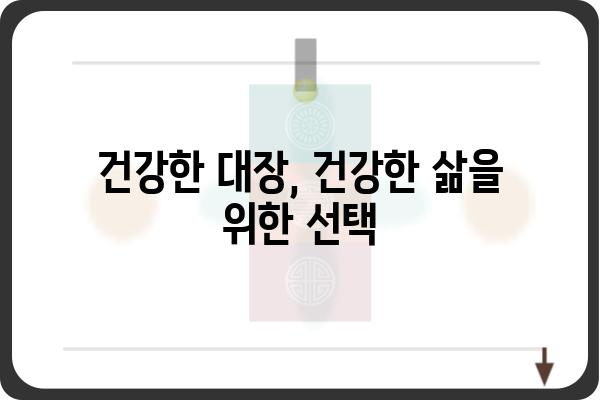 건강한 대장, 건강한 삶을 위한 선택